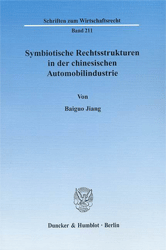 Schriften zum Wirtschaftsrecht

Band 211

Symbiotische Rechtsstrukturen in der chinesischen Automobilindustrie

Von

Baiguo Jiang

Duncker & Humblot · Berlin